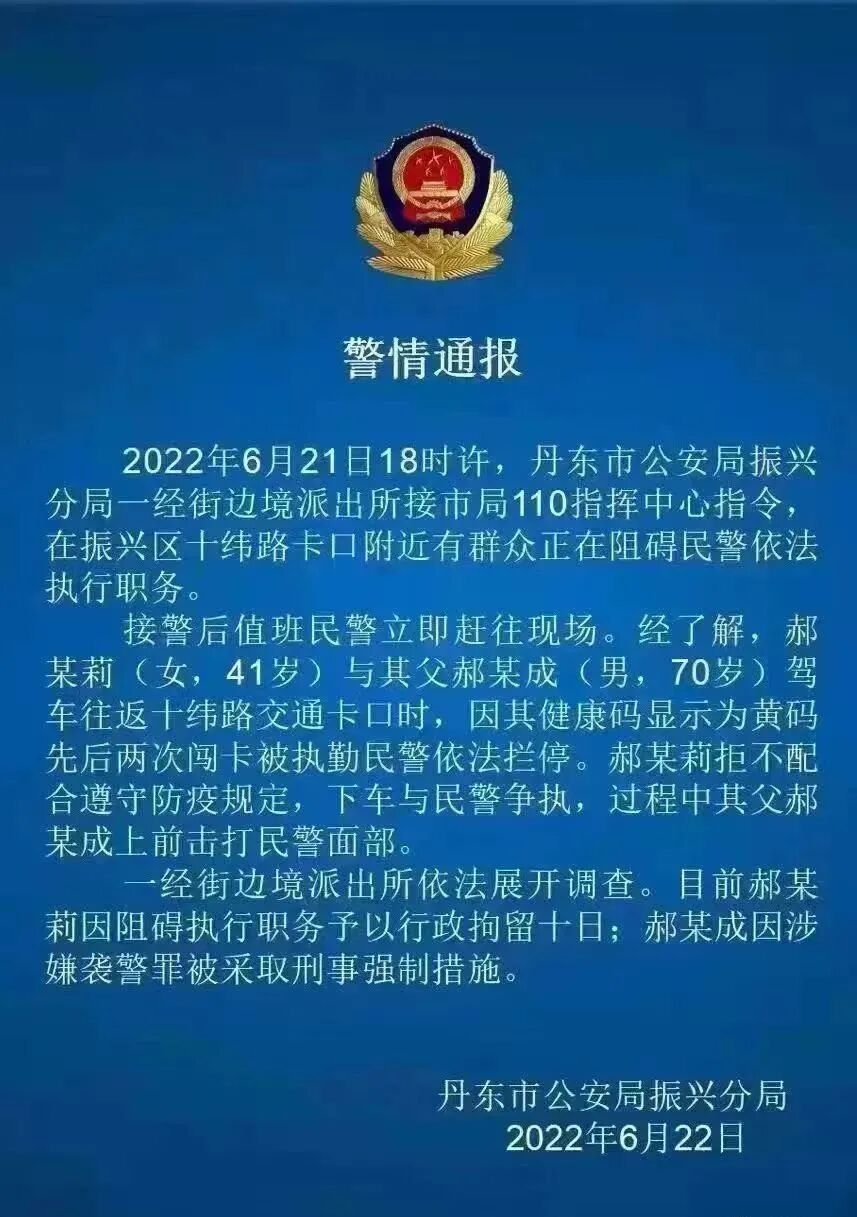 警情通报

2022年6月21日18时许，丹东市公安局振兴分局一经街边境派出所接市局110指挥中心指令，在振兴区十纬路卡口附近有群众正在阻碍民警依法执行职务。

接警后值班民警立即赶往现场。经了解，郝某莉（女，41岁）与其父郝某成（男，70岁）驾车往返十纬路交通卡口时，因其健康码显示为黄码先后两次闯卡被执勤民警依法拦停。郝某莉拒不配合遵守防疫规定，下车与民警争执，过程中其父郝某成上前击打民警面部。

一经街边境派出所依法展开调查。目前郝某莉因阻碍执行职务予以行政拘留十日；郝某成因涉嫌袭警罪被采取刑事强制措施。

丹东市公安局振兴分局
2022年6月22日